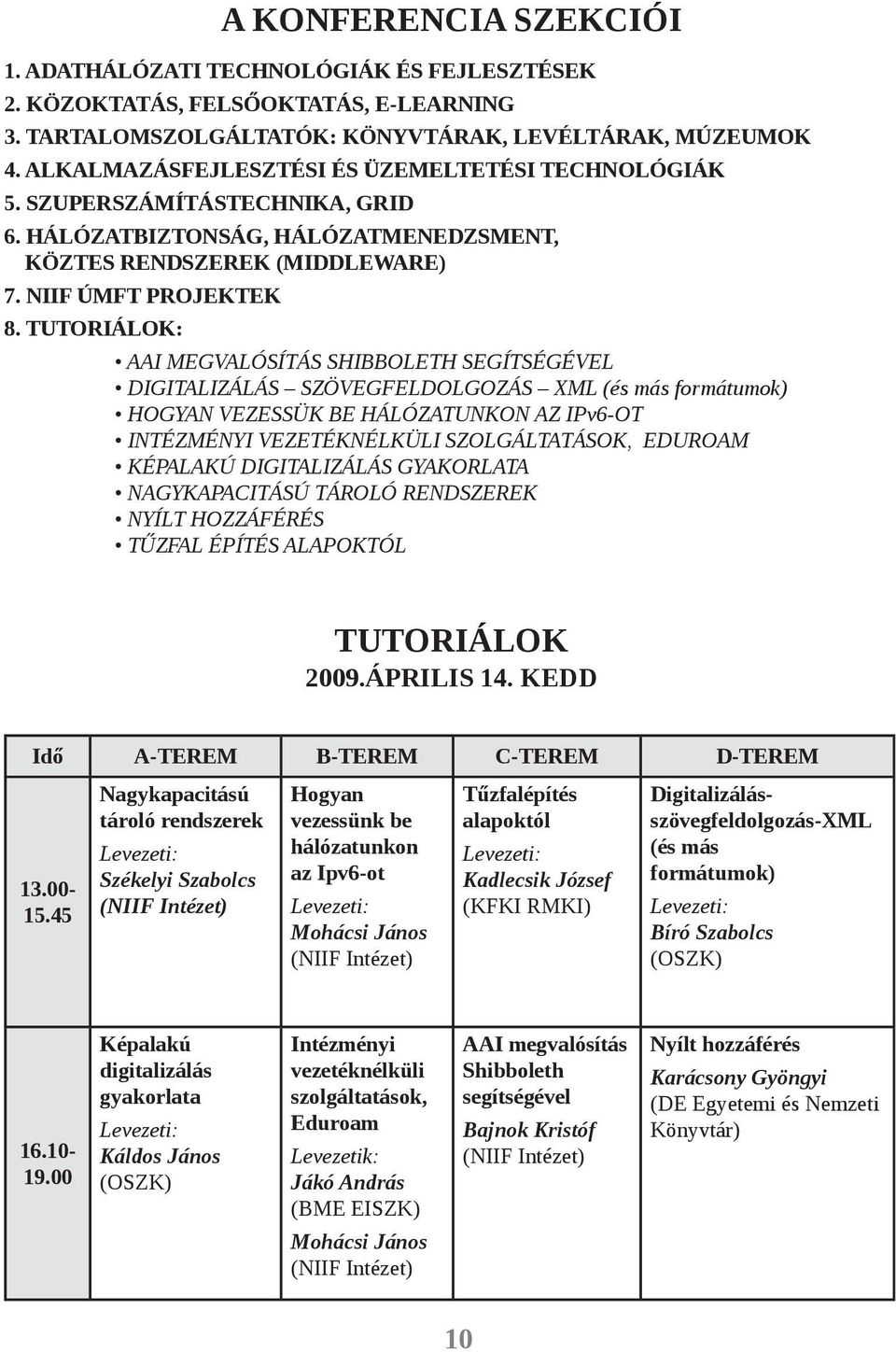 A KONFERENCIA SZEKCIÓI

1. ADATHÁLÓZATI TECHNOLÓGIÁK ÉS FEJLESZTÉSEK
2. KÖZOKTATÁS, FELSŐOKTATÁS, E-LEARNING
3. TARTALOMSZOLGÁLTATÓK: KÖNYVTÁRAK, LEVÉLTÁRAK, MÚZEUMOK
4. ALKALMAZÁSFEJLESZTÉSI ÉS ÜZEMELTETÉSI TECHNOLÓGIÁK
5. SZUPERSZÁMÍTÁSTECHNIKA, GRID
6. HÁLÓZATBIZTONSÁG, HÁLÓZATMENEDZSMENT, KÖZTES RENDSZEREK (MIDDLEWARE)
7. NIIF ÚMFT PROJEKTEK
8. TUTORIÁLOK:

• AAI MEGVALÓSÍTÁS SHIBBOLETH SEGÍTSÉGÉVEL
• DIGITALIZÁLÁS – SZÖVEGFELDOLGOZÁS – XML (és más formátumok)
• HOGYAN VEZESSÜK BE HÁLÓZATUNKON AZ IPv6-OT
• INTÉZMÉNYI VEZETÉKNÉLKÜLI SZOLGÁLTATÁSOK, EDUROAM
• KÉPALAKÚ DIGITALIZÁLÁS GYAKORLATA
• NAGYKAPACITÁSÚ TÁROLÓ RENDSZEREK
• NYÍLT HOZZÁFÉRÉS
• TŰZFAL ÉPÍTÉS ALAPOKTÓL

TUTORIÁLOK
2009.ÁPRILIS 14. KEDD

| Idő | A-TEREM | B-TEREM | C-TEREM | D-TEREM |
|---|---|---|---|---|
| 13.00-15.45 | Nagykapacitású tároló rendszerek Levezeti: Székelyi Szabolcs (NIIF Intézet) | Hogyan vezessünk be hálózatunkon az Ipv6-ot Levezeti: Mohácsi János (NIIF Intézet) | Tűzfalépítés alapoktól Levezeti: Kadlecsik József (KFKI RMKI) | Digitalizálás-szövegfeldolgozás-XML (és más formátumok) Levezeti: Bíró Szabolcs (OSZK) |
| 16.10-19.00 | Képalakú digitalizálás gyakorlata Levezeti: Káldos János (OSZK) | Intézményi vezetéknélküli szolgáltatások, Eduroam Levezetik: Jákó András (BME EISZK) Mohácsi János (NIIF Intézet) | AAI megvalósítás Shibboleth segítségével Bajnok Kristóf (NIIF Intézet) | Nyílt hozzáférés Karácsony Gyöngyi (DE Egyetemi és Nemzeti Könyvtár) |

10